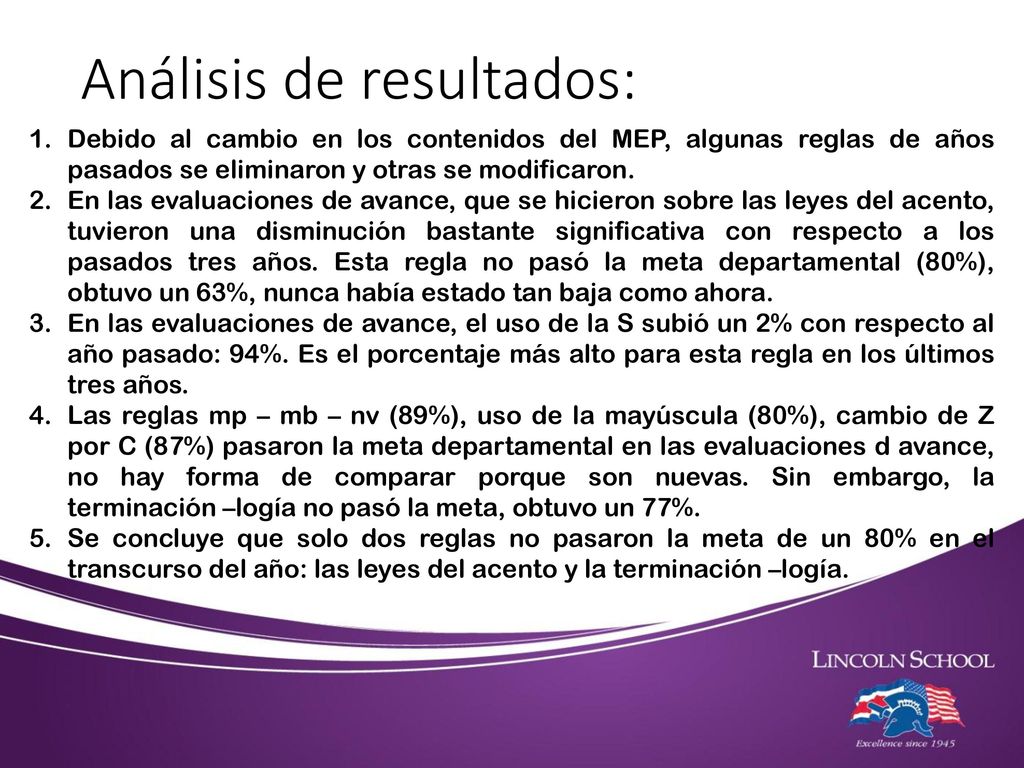 Análisis de resultados:

1. Debido al cambio en los contenidos del MEP, algunas reglas de años pasados se eliminaron y otras se modificaron.
2. En las evaluaciones de avance, que se hicieron sobre las leyes del acento, tuvieron una disminución bastante significativa con respecto a los pasados tres años. Esta regla no pasó la meta departamental (80%), obtuvo un 63%, nunca había estado tan baja como ahora.
3. En las evaluaciones de avance, el uso de la S subió un 2% con respecto al año pasado: 94%. Es el porcentaje más alto para esta regla en los últimos tres años.
4. Las reglas mp – mb – nv (89%), uso de la mayúscula (80%), cambio de Z por C (87%) pasaron la meta departamental en las evaluaciones d avance, no hay forma de comparar porque son nuevas. Sin embargo, la terminación –logía no pasó la meta, obtuvo un 77%.
5. Se concluye que solo dos reglas no pasaron la meta de un 80% en el transcurso del año: las leyes del acento y la terminación –logía.

LINCOLN SCHOOL
Excellence since 1945